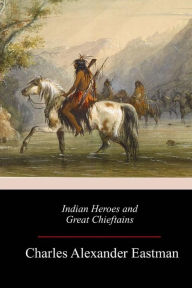 Indian Heroes and Great Chieftains

Charles Alexander Eastman